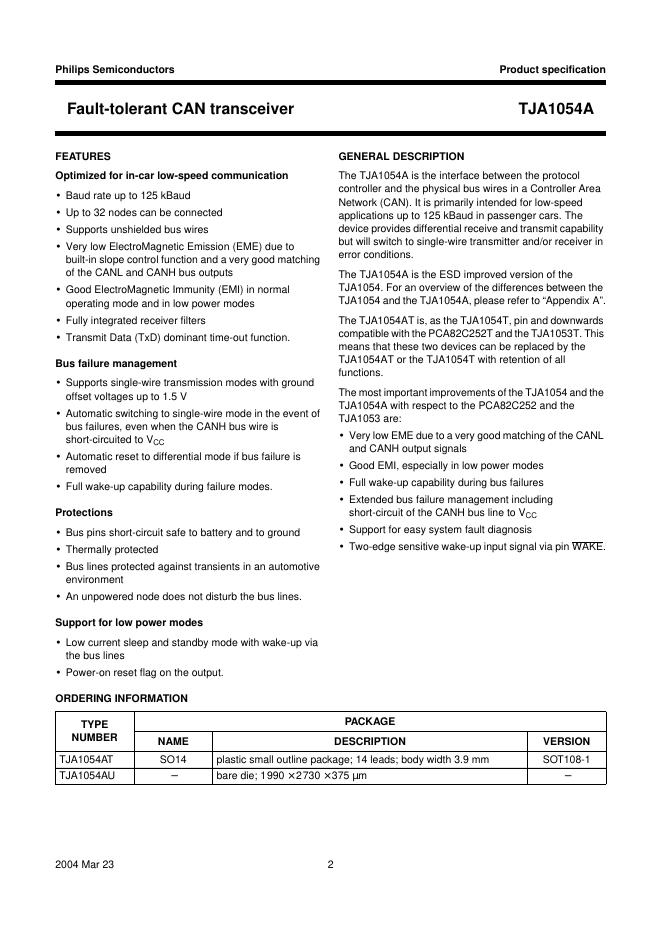 Philips Semiconductors

Product specification

Fault-tolerant CAN transceiver

TJA1054A

FEATURES

Optimized for in-car low-speed communication

• Baud rate up to 125 kBaud
• Up to 32 nodes can be connected
• Supports unshielded bus wires
• Very low ElectroMagnetic Emission (EME) due to built-in slope control function and a very good matching of the CANL and CANH bus outputs
• Good ElectroMagnetic Immunity (EMI) in normal operating mode and in low power modes
• Fully integrated receiver filters
• Transmit Data (TxD) dominant time-out function.

Bus failure management

• Supports single-wire transmission modes with ground offset voltages up to 1.5 V
• Automatic switching to single-wire mode in the event of bus failures, even when the CANH bus wire is short-circuited to $V_{CC}$
• Automatic reset to differential mode if bus failure is removed
• Full wake-up capability during failure modes.

Protections

• Bus pins short-circuit safe to battery and to ground
• Thermally protected
• Bus lines protected against transients in an automotive environment
• An unpowered node does not disturb the bus lines.

Support for low power modes

• Low current sleep and standby mode with wake-up via the bus lines
• Power-on reset flag on the output.

GENERAL DESCRIPTION

The TJA1054A is the interface between the protocol controller and the physical bus wires in a Controller Area Network (CAN). It is primarily intended for low-speed applications up to 125 kBaud in passenger cars. The device provides differential receive and transmit capability but will switch to single-wire transmitter and/or receiver in error conditions.

The TJA1054A is the ESD improved version of the TJA1054. For an overview of the differences between the TJA1054 and the TJA1054A, please refer to “Appendix A”.

The TJA1054AT is, as the TJA1054T, pin and downwards compatible with the PCA82C252T and the TJA1053T. This means that these two devices can be replaced by the TJA1054AT or the TJA1054T with retention of all functions.

The most important improvements of the TJA1054 and the TJA1054A with respect to the PCA82C252 and the TJA1053 are:

• Very low EME due to a very good matching of the CANL and CANH output signals
• Good EMI, especially in low power modes
• Full wake-up capability during bus failures
• Extended bus failure management including short-circuit of the CANH bus line to $V_{CC}$
• Support for easy system fault diagnosis
• Two-edge sensitive wake-up input signal via pin $\overline{WAKE}$.

ORDERING INFORMATION

| TYPE NUMBER | PACKAGE | | |
|---|---|---|---|
| | NAME | DESCRIPTION | VERSION |
| TJA1054AT | SO14 | plastic small outline package; 14 leads; body width 3.9 mm | SOT108-1 |
| TJA1054AU | − | bare die; 1990 × 2730 × 375 µm | − |

2004 Mar 23

2